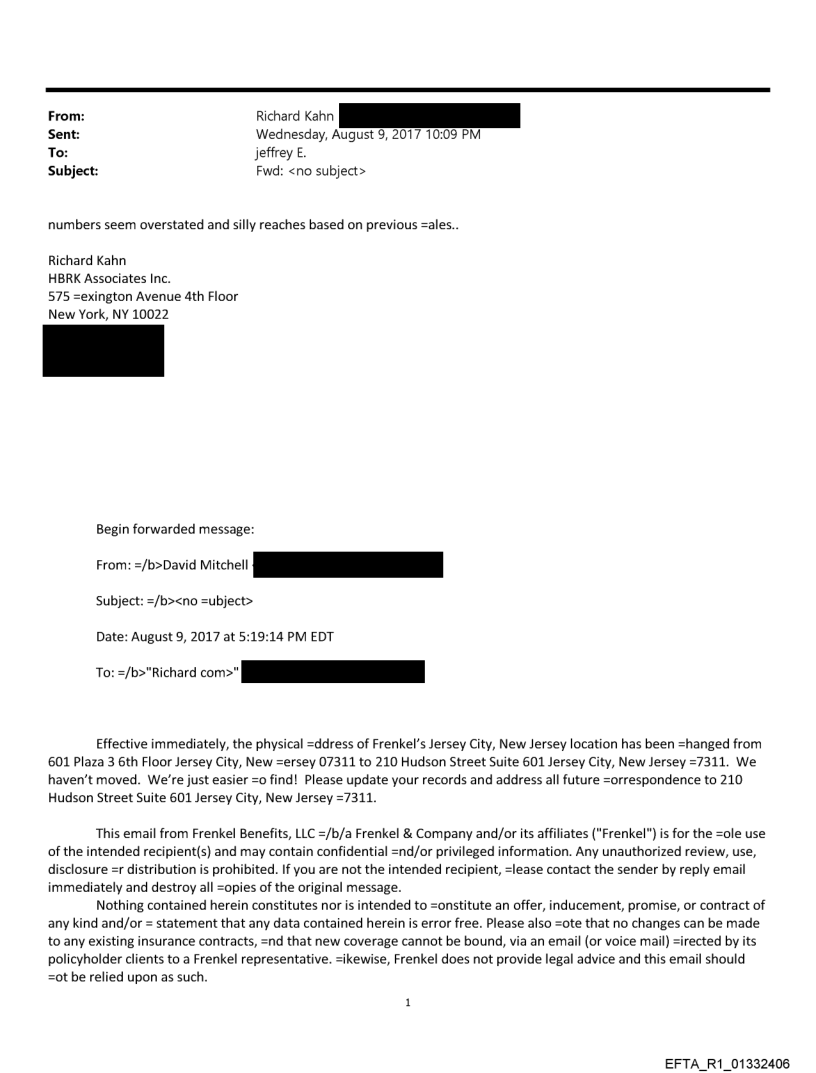 From: Richard Kahn
Sent: Wednesday, August 9, 2017 10:09 PM
To: jeffrey E.
Subject: Fwd: <no subject>

numbers seem overstated and silly reaches based on previous =ales..

Richard Kahn
HBRK Associates Inc.
575 =exington Avenue 4th Floor
New York, NY 10022

Begin forwarded message:

From: =/b>David Mitchell

Subject: =/b><no =ubject>

Date: August 9, 2017 at 5:19:14 PM EDT

To: =/b>"Richard com>"

Effective immediately, the physical =ddress of Frenkel's Jersey City, New Jersey location has been =hanged from 601 Plaza 3 6th Floor Jersey City, New =ersey 07311 to 210 Hudson Street Suite 601 Jersey City, New Jersey =7311. We haven't moved. We're just easier =o find! Please update your records and address all future =orrespondence to 210 Hudson Street Suite 601 Jersey City, New Jersey =7311.

This email from Frenkel Benefits, LLC =/b/a Frenkel & Company and/or its affiliates ("Frenkel") is for the =ole use of the intended recipient(s) and may contain confidential =nd/or privileged information. Any unauthorized review, use, disclosure =r distribution is prohibited. If you are not the intended recipient, =lease contact the sender by reply email immediately and destroy all =opies of the original message.

Nothing contained herein constitutes nor is intended to =onstitute an offer, inducement, promise, or contract of any kind and/or = statement that any data contained herein is error free. Please also =ote that no changes can be made to any existing insurance contracts, =nd that new coverage cannot be bound, via an email (or voice mail) =irected by its policyholder clients to a Frenkel representative. =ikewise, Frenkel does not provide legal advice and this email should =ot be relied upon as such.

1

EFTA_R1_01332406